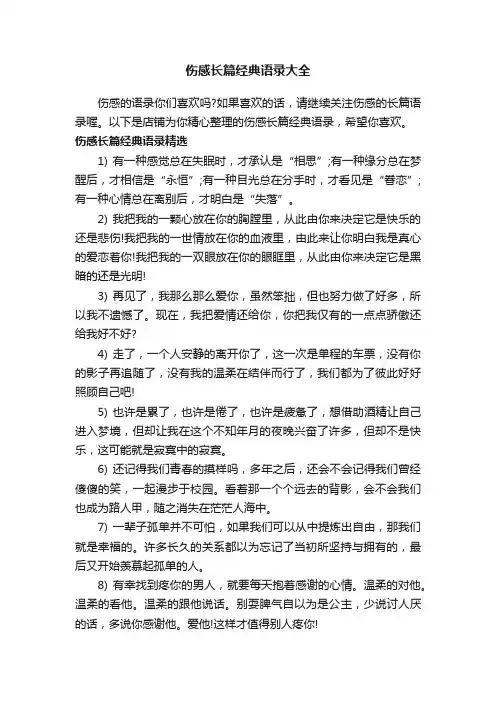 伤感长篇经典语录大全

伤感的语录你们喜欢吗?如果喜欢的话，请继续关注伤感的长篇语录喔。以下是店铺为你精心整理的伤感长篇经典语录，希望你喜欢。

伤感长篇经典语录精选

1) 有一种感觉总在失眠时，才承认是“相思”;有一种缘分总在梦醒后，才相信是“永恒”;有一种目光总在分手时，才看见是“眷恋”;有一种心情总在离别后，才明白是“失落”。

2) 我把我的一颗心放在你的胸膛里，从此由你来决定它是快乐的还是悲伤!我把我的一世情放在你的血液里，由此来让你明白我是真心的爱恋着你!我把我的一双眼放在你的眼眶里，从此由你来决定它是黑暗的还是光明!

3) 再见了，我那么那么爱你，虽然笨拙，但也努力做了好多，所以我不遗憾了。现在，我把爱情还给你，你把我仅有的一点点骄傲还给我好不好?

4) 走了，一个人安静的离开你了，这一次是单程的车票，没有你的影子再追随了，没有我的温柔在结伴而行了，我们都为了彼此好好照顾自己吧!

5) 也许是累了，也许是倦了，也许是疲惫了，想借助酒精让自己进入梦境，但却让我在这个不知年月的夜晚兴奋了许多，但却不是快乐，这可能就是寂寞中的寂寞。

6) 还记得我们青春的摸样吗，多年之后，还会不会记得我们曾经傻傻的笑，一起漫步于校园。看着那一个个远去的背影，会不会我们也成为路人甲，随之消失在茫茫人海中。

7) 一辈子孤单并不可怕，如果我们可以从中提炼出自由，那我们就是幸福的。许多长久的关系都以为忘记了当初所坚持与拥有的，最后又开始羡慕起孤单的人。

8) 有幸找到疼你的男人，就要每天抱着感谢的心情。温柔的对他。温柔的看他。温柔的跟他说话。别耍脾气自以为是公主，少说讨人厌的话，多说你感谢他。爱他!这样才值得别人疼你!